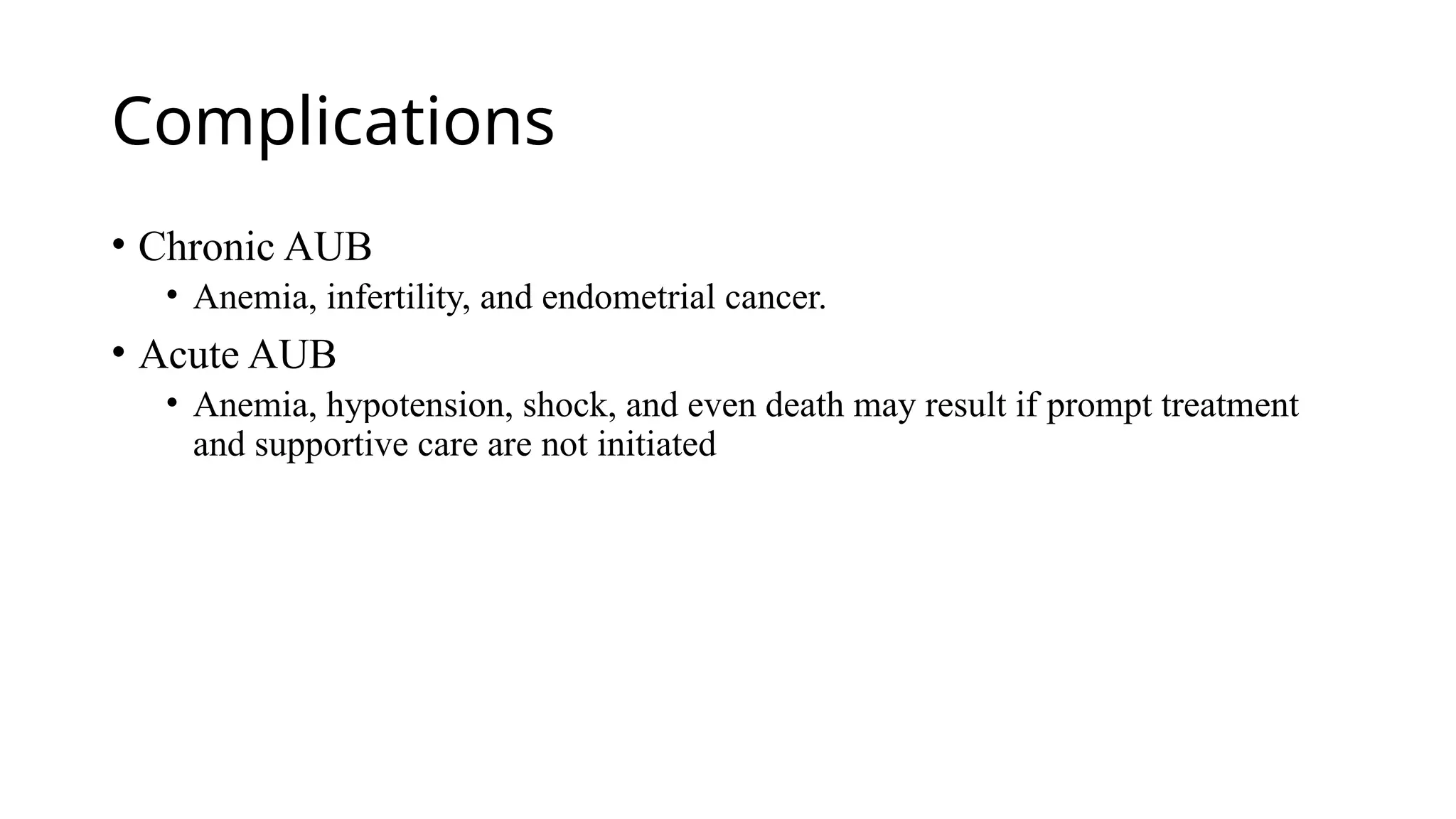 Complications

• Chronic AUB
 • Anemia, infertility, and endometrial cancer.
• Acute AUB
 • Anemia, hypotension, shock, and even death may result if prompt treatment and supportive care are not initiated